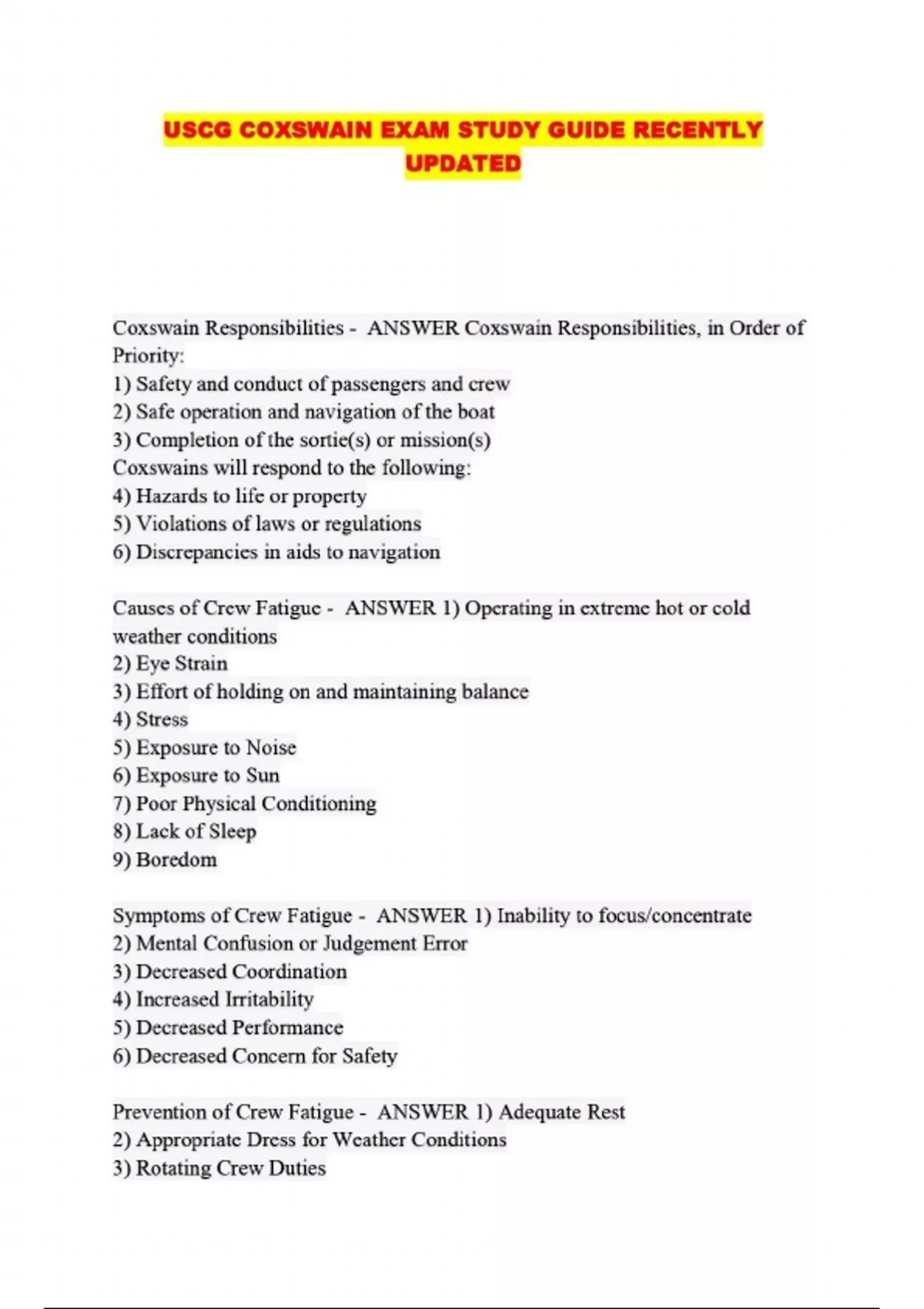 USCG COXSWAIN EXAM STUDY GUIDE RECENTLY UPDATED

Coxswain Responsibilities - ANSWER Coxswain Responsibilities, in Order of Priority:
1) Safety and conduct of passengers and crew
2) Safe operation and navigation of the boat
3) Completion of the sortie(s) or mission(s)
Coxswains will respond to the following:
4) Hazards to life or property
5) Violations of laws or regulations
6) Discrepancies in aids to navigation

Causes of Crew Fatigue - ANSWER 1) Operating in extreme hot or cold weather conditions
2) Eye Strain
3) Effort of holding on and maintaining balance
4) Stress
5) Exposure to Noise
6) Exposure to Sun
7) Poor Physical Conditioning
8) Lack of Sleep
9) Boredom

Symptoms of Crew Fatigue - ANSWER 1) Inability to focus/concentrate
2) Mental Confusion or Judgement Error
3) Decreased Coordination
4) Increased Irritability
5) Decreased Performance
6) Decreased Concern for Safety

Prevention of Crew Fatigue - ANSWER 1) Adequate Rest
2) Appropriate Dress for Weather Conditions
3) Rotating Crew Duties